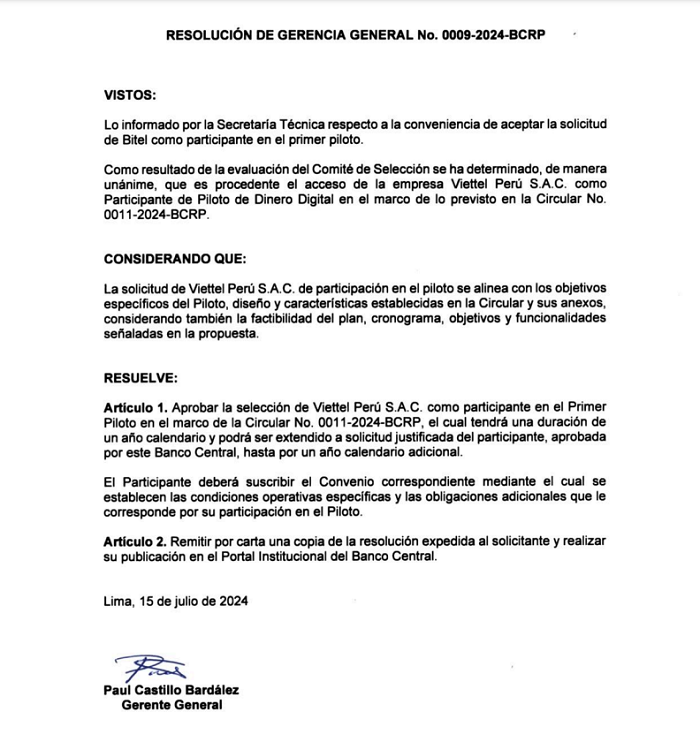 RESOLUCIÓN DE GERENCIA GENERAL No. 0009-2024-BCRP

VISTOS:

Lo informado por la Secretaría Técnica respecto a la conveniencia de aceptar la solicitud de Bitel como participante en el primer piloto.

Como resultado de la evaluación del Comité de Selección se ha determinado, de manera unánime, que es procedente el acceso de la empresa Viettel Perú S.A.C. como Participante de Piloto de Dinero Digital en el marco de lo previsto en la Circular No. 0011-2024-BCRP.

CONSIDERANDO QUE:

La solicitud de Viettel Perú S.A.C. de participación en el piloto se alinea con los objetivos específicos del Piloto, diseño y características establecidas en la Circular y sus anexos, considerando también la factibilidad del plan, cronograma, objetivos y funcionalidades señaladas en la propuesta.

RESUELVE:

Artículo 1. Aprobar la selección de Viettel Perú S.A.C. como participante en el Primer Piloto en el marco de la Circular No. 0011-2024-BCRP, el cual tendrá una duración de un año calendario y podrá ser extendido a solicitud justificada del participante, aprobada por este Banco Central, hasta por un año calendario adicional.

El Participante deberá suscribir el Convenio correspondiente mediante el cual se establecen las condiciones operativas específicas y las obligaciones adicionales que le corresponde por su participación en el Piloto.

Artículo 2. Remitir por carta una copia de la resolución expedida al solicitante y realizar su publicación en el Portal Institucional del Banco Central.

Lima, 15 de julio de 2024

Paul Castillo Bardález
Gerente General